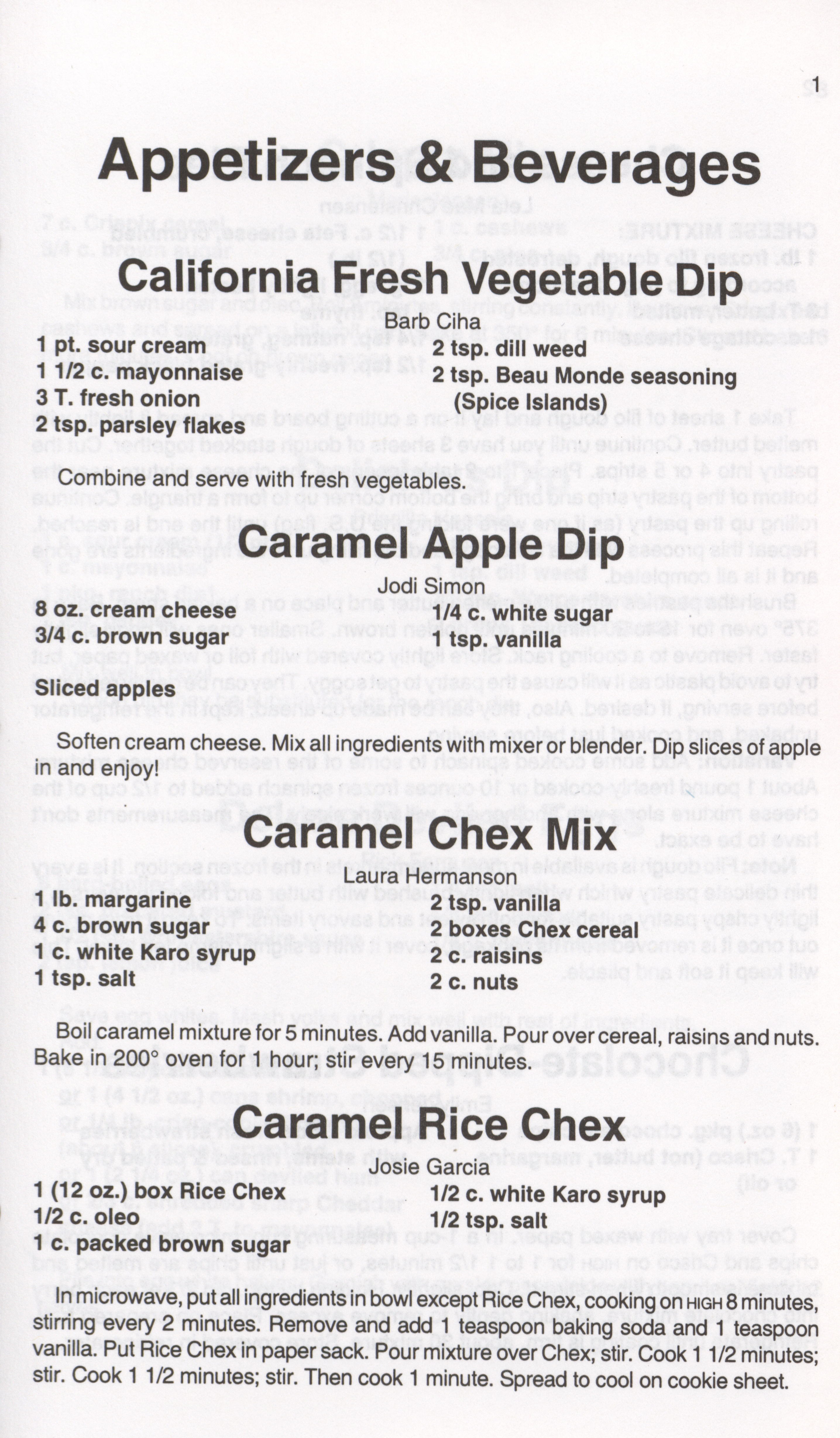 1

Appetizers & Beverages

California Fresh Vegetable Dip

Barb Ciha

1 pt. sour cream
1 1/2 c. mayonnaise
3 T. fresh onion
2 tsp. parsley flakes

2 tsp. dill weed
2 tsp. Beau Monde seasoning (Spice Islands)

Combine and serve with fresh vegetables.

Caramel Apple Dip

Jodi Simon

8 oz. cream cheese
3/4 c. brown sugar

1/4 c. white sugar
1 tsp. vanilla

Sliced apples

Soften cream cheese. Mix all ingredients with mixer or blender. Dip slices of apple in and enjoy!

Caramel Chex Mix

Laura Hermanson

1 lb. margarine
4 c. brown sugar
1 c. white Karo syrup
1 tsp. salt

2 tsp. vanilla
2 boxes Chex cereal
2 c. raisins
2 c. nuts

Boil caramel mixture for 5 minutes. Add vanilla. Pour over cereal, raisins and nuts. Bake in 200° oven for 1 hour; stir every 15 minutes.

Caramel Rice Chex

Josie Garcia

1 (12 oz.) box Rice Chex
1/2 c. oleo
1 c. packed brown sugar

1/2 c. white Karo syrup
1/2 tsp. salt

In microwave, put all ingredients in bowl except Rice Chex, cooking on HIGH 8 minutes, stirring every 2 minutes. Remove and add 1 teaspoon baking soda and 1 teaspoon vanilla. Put Rice Chex in paper sack. Pour mixture over Chex; stir. Cook 1 1/2 minutes; stir. Cook 1 1/2 minutes; stir. Then cook 1 minute. Spread to cool on cookie sheet.